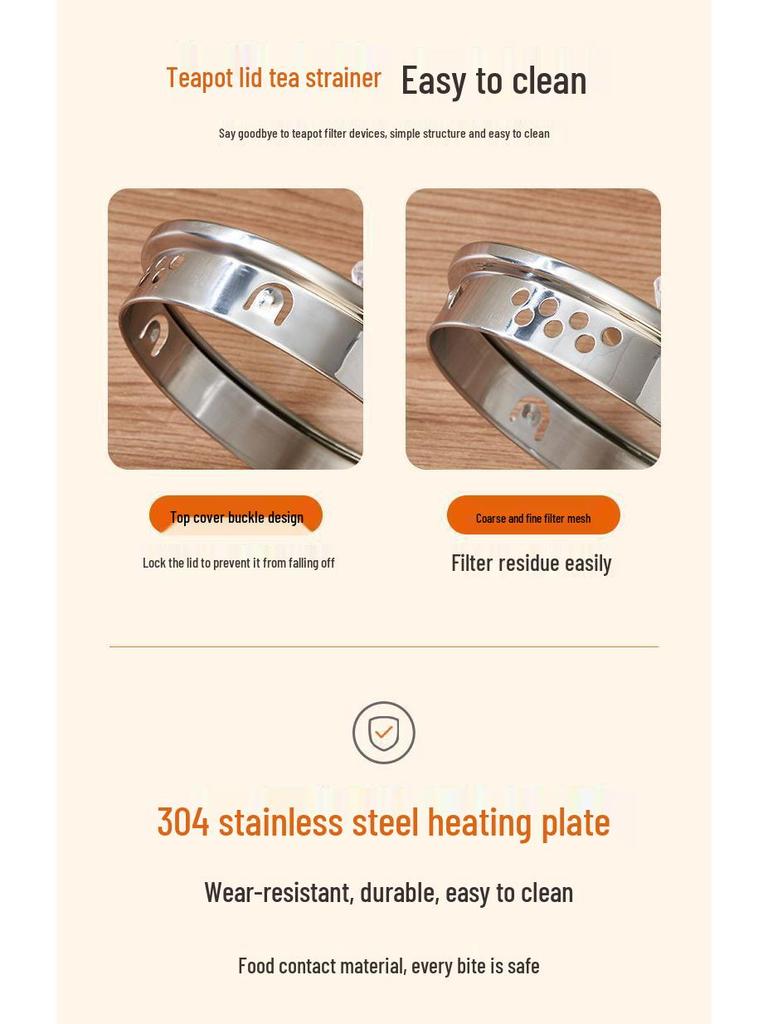 Teapot lid tea strainer Easy to clean

Say goodbye to teapot filter devices, simple structure and easy to clean

Top cover buckle design

Lock the lid to prevent it from falling off

Coarse and fine filter mesh

Filter residue easily

304 stainless steel heating plate

Wear-resistant, durable, easy to clean

Food contact material, every bite is safe